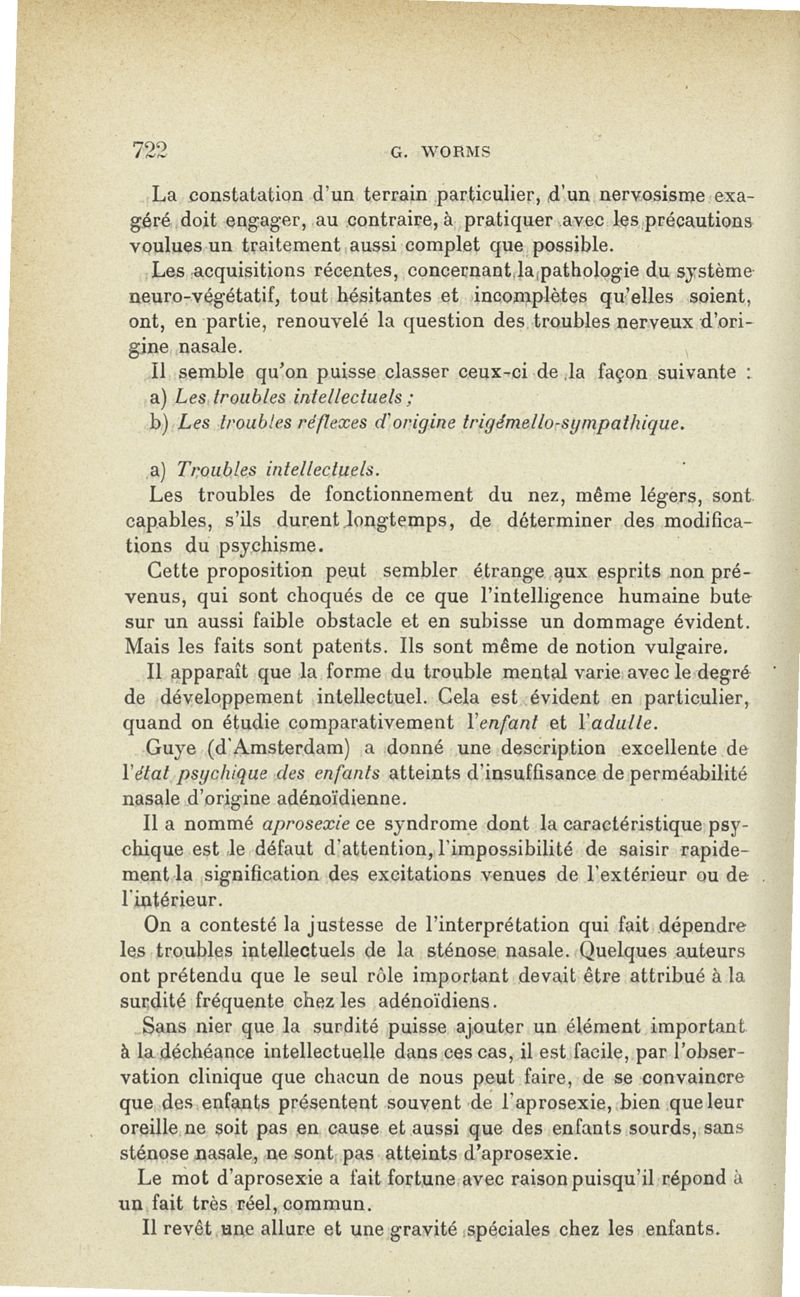 722 G. WORMS

La constatation d'un terrain particulier, d'un nervosisme exagéré doit engager, au contraire, à pratiquer avec les précautions voulues un traitement aussi complet que possible.

Les acquisitions récentes, concernant la pathologie du système neuro-végétatif, tout hésitantes et incomplètes qu'elles soient, ont, en partie, renouvelé la question des troubles nerveux d'origine nasale.

Il semble qu'on puisse classer ceux-ci de la façon suivante :

a) Les troubles intellectuels ;

b) Les troubles réflexes d'origine trigémello-sympathique.

a) Troubles intellectuels.

Les troubles de fonctionnement du nez, même légers, sont capables, s'ils durent longtemps, de déterminer des modifications du psychisme.

Cette proposition peut sembler étrange aux esprits non prévenus, qui sont choqués de ce que l'intelligence humaine bute sur un aussi faible obstacle et en subisse un dommage évident. Mais les faits sont patents. Ils sont même de notion vulgaire.

Il apparaît que la forme du trouble mental varie avec le degré de développement intellectuel. Cela est évident en particulier, quand on étudie comparativement l'enfant et l'adulte.

Guye (d'Amsterdam) a donné une description excellente de l'état psychique des enfants atteints d'insuffisance de perméabilité nasale d'origine adénoïdienne.

Il a nommé aprosexie ce syndrome dont la caractéristique psychique est le défaut d'attention, l'impossibilité de saisir rapidement la signification des excitations venues de l'extérieur ou de l'intérieur.

On a contesté la justesse de l'interprétation qui fait dépendre les troubles intellectuels de la sténose nasale. Quelques auteurs ont prétendu que le seul rôle important devait être attribué à la surdité fréquente chez les adénoïdiens.

Sans nier que la surdité puisse ajouter un élément important à la déchéance intellectuelle dans ces cas, il est facile, par l'observation clinique que chacun de nous peut faire, de se convaincre que des enfants présentent souvent de l'aprosexie, bien que leur oreille ne soit pas en cause et aussi que des enfants sourds, sans sténose nasale, ne sont pas atteints d'aprosexie.

Le mot d'aprosexie a fait fortune avec raison puisqu'il répond à un fait très réel, commun.

Il revêt une allure et une gravité spéciales chez les enfants.